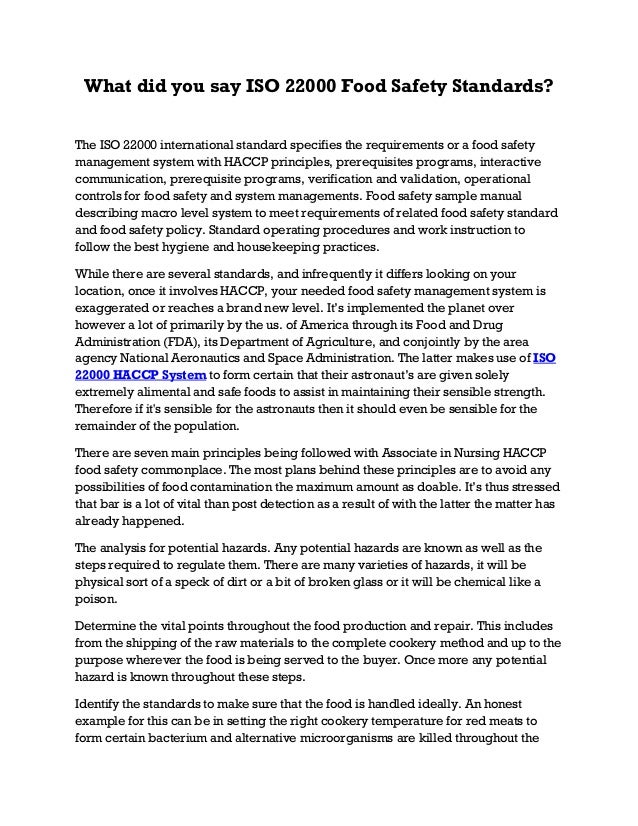 What did you say ISO 22000 Food Safety Standards?

The ISO 22000 international standard specifies the requirements or a food safety management system with HACCP principles, prerequisites programs, interactive communication, prerequisite programs, verification and validation, operational controls for food safety and system managements. Food safety sample manual describing macro level system to meet requirements of related food safety standard and food safety policy. Standard operating procedures and work instruction to follow the best hygiene and housekeeping practices.

While there are several standards, and infrequently it differs looking on your location, once it involves HACCP, your needed food safety management system is exaggerated or reaches a brand new level. It's implemented the planet over however a lot of primarily by the us. of America through its Food and Drug Administration (FDA), its Department of Agriculture, and conjointly by the area agency National Aeronautics and Space Administration. The latter makes use of ISO 22000 HACCP System to form certain that their astronaut's are given solely extremely alimental and safe foods to assist in maintaining their sensible strength. Therefore if it's sensible for the astronauts then it should even be sensible for the remainder of the population.

There are seven main principles being followed with Associate in Nursing HACCP food safety commonplace. The most plans behind these principles are to avoid any possibilities of food contamination the maximum amount as doable. It's thus stressed that bar is a lot of vital than post detection as a result of with the latter the matter has already happened.

The analysis for potential hazards. Any potential hazards are known as well as the steps required to regulate them. There are many varieties of hazards, it will be physical sort of a speck of dirt or a bit of broken glass or it will be chemical like a poison.

Determine the vital points throughout the food production and repair. This includes from the shipping of the raw materials to the complete cookery method and up to the purpose wherever the food is being served to the buyer. Once more any potential hazard is known throughout these steps.

Identify the standards to make sure that the food is handled ideally. An honest example for this can be in setting the right cookery temperature for red meats to form certain bacterium and alternative microorganisms are killed throughout the